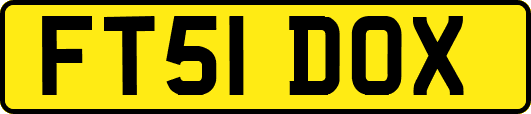 FT51 DOX